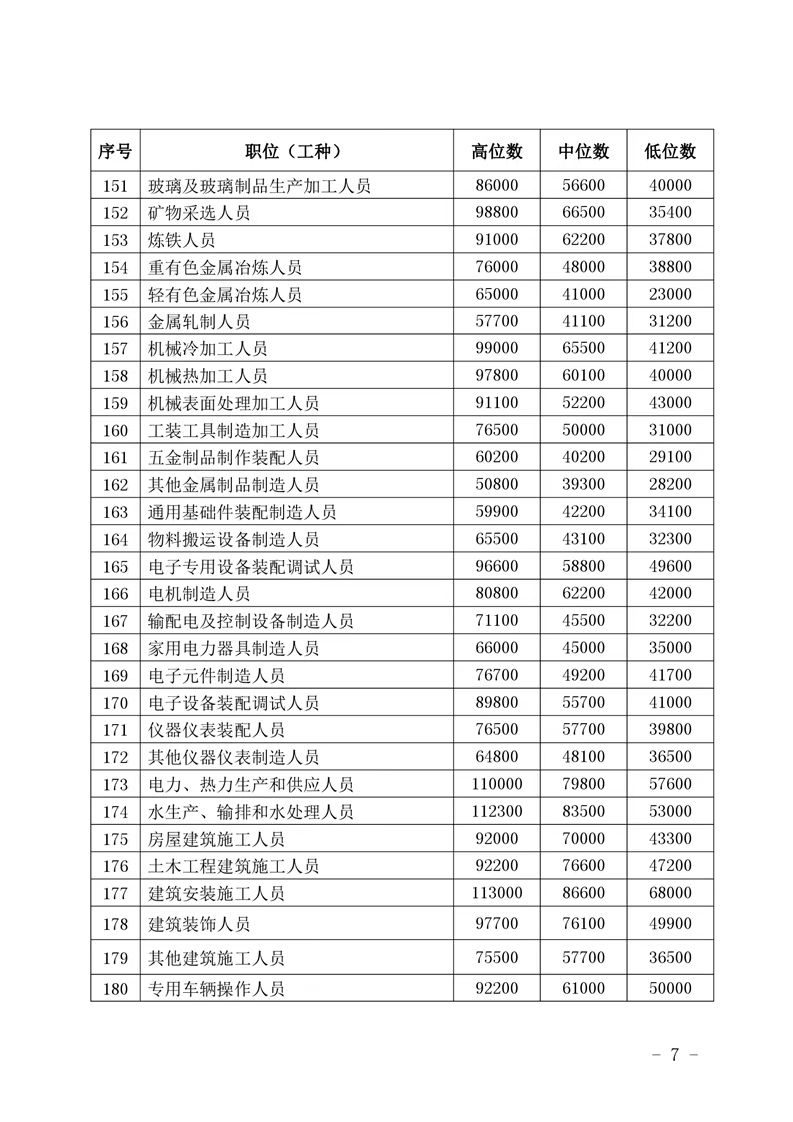 | 序号 | 职位（工种） | 高位数 | 中位数 | 低位数 |
|---|---|---|---|---|
| 151 | 玻璃及玻璃制品生产加工人员 | 86000 | 56600 | 40000 |
| 152 | 矿物采选人员 | 98800 | 66500 | 35400 |
| 153 | 炼铁人员 | 91000 | 62200 | 37800 |
| 154 | 重有色金属冶炼人员 | 76000 | 48000 | 38800 |
| 155 | 轻有色金属冶炼人员 | 65000 | 41000 | 23000 |
| 156 | 金属轧制人员 | 57700 | 41100 | 31200 |
| 157 | 机械冷加工人员 | 99000 | 65500 | 41200 |
| 158 | 机械热加工人员 | 97800 | 60100 | 40000 |
| 159 | 机械表面处理加工人员 | 91100 | 52200 | 43000 |
| 160 | 工装工具制造加工人员 | 76500 | 50000 | 31000 |
| 161 | 五金制品制作装配人员 | 60200 | 40200 | 29100 |
| 162 | 其他金属制品制造人员 | 50800 | 39300 | 28200 |
| 163 | 通用基础件装配制造人员 | 59900 | 42200 | 34100 |
| 164 | 物料搬运设备制造人员 | 65500 | 43100 | 32300 |
| 165 | 电子专用设备装配调试人员 | 96600 | 58800 | 49600 |
| 166 | 电机制造人员 | 80800 | 62200 | 42000 |
| 167 | 输配电及控制设备制造人员 | 71100 | 45500 | 32200 |
| 168 | 家用电力器具制造人员 | 66000 | 45000 | 35000 |
| 169 | 电子元件制造人员 | 76700 | 49200 | 41700 |
| 170 | 电子设备装配调试人员 | 89800 | 55700 | 41000 |
| 171 | 仪器仪表装配人员 | 76500 | 57700 | 39800 |
| 172 | 其他仪器仪表制造人员 | 64800 | 48100 | 36500 |
| 173 | 电力、热力生产和供应人员 | 110000 | 79800 | 57600 |
| 174 | 水生产、输排和水处理人员 | 112300 | 83500 | 53000 |
| 175 | 房屋建筑施工人员 | 92000 | 70000 | 43300 |
| 176 | 土木工程建筑施工人员 | 92200 | 76600 | 47200 |
| 177 | 建筑安装施工人员 | 113000 | 86600 | 68000 |
| 178 | 建筑装饰人员 | 97700 | 76100 | 49900 |
| 179 | 其他建筑施工人员 | 75500 | 57700 | 36500 |
| 180 | 专用车辆操作人员 | 92200 | 61000 | 50000 |

- 7 -